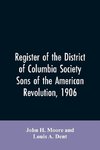 Register of the District of Columbia Society Sons of the American Revolution, 1906

John H. Moore and Louis A. Dent